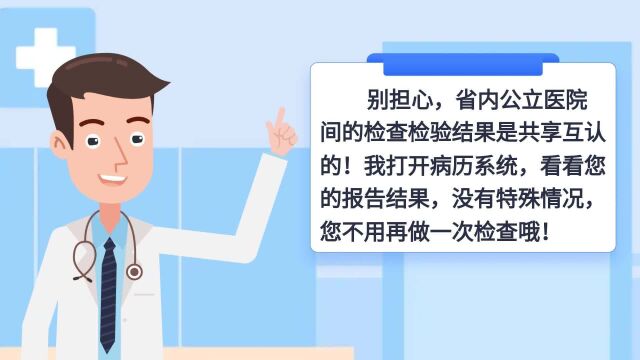 别担心，省内公立医院间的检查检验结果是共享互认的！我打开病历系统，看看您的报告结果，没有特殊情况，您不用再做一次检查哦！